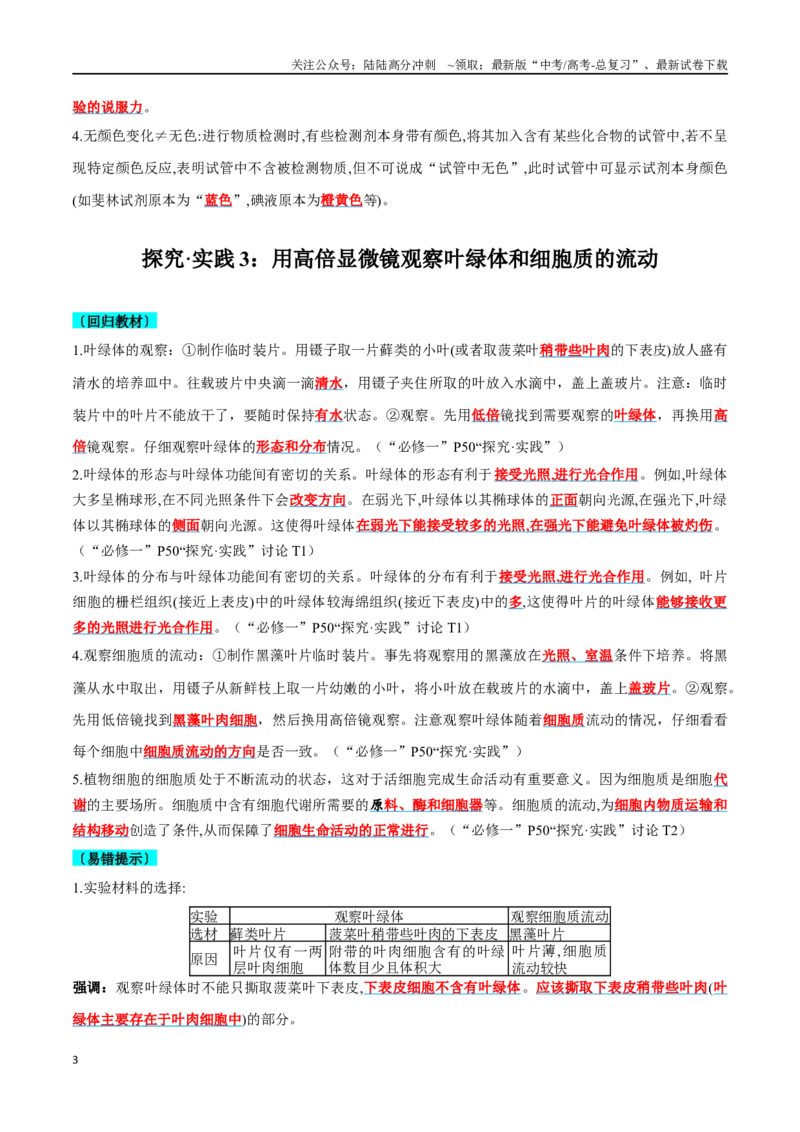 关注公众号：陆陆高分冲刺 ~领取：最新版“中考/高考-总复习”、最新试卷下载

验的说服力。

4.无颜色变化≠无色:进行物质检测时,有些检测剂本身带有颜色,将其加入含有某些化合物的试管中,若不呈现特定颜色反应,表明试管中不含被检测物质,但不可说成“试管中无色”,此时试管中可显示试剂本身颜色(如斐林试剂原本为“蓝色”,碘液原本为橙黄色等)。

探究·实践3：用高倍显微镜观察叶绿体和细胞质的流动

〔回归教材〕

1.叶绿体的观察：①制作临时装片。用镊子取一片藓类的小叶(或者取菠菜叶稍带些叶肉的下表皮)放人盛有清水的培养皿中。往载玻片中央滴一滴清水，用镊子夹住所取的叶放入水滴中，盖上盖玻片。注意：临时装片中的叶片不能放干了，要随时保持有水状态。②观察。先用低倍镜找到需要观察的叶绿体，再换用高倍镜观察。仔细观察叶绿体的形态和分布情况。（“必修一”P50“探究·实践”）

2.叶绿体的形态与叶绿体功能间有密切的关系。叶绿体的形态有利于接受光照,进行光合作用。例如,叶绿体大多呈椭球形,在不同光照条件下会改变方向。在弱光下,叶绿体以其椭球体的正面朝向光源,在强光下,叶绿体以其椭球体的侧面朝向光源。这使得叶绿体在弱光下能接受较多的光照,在强光下能避免叶绿体被灼伤。（“必修一”P50“探究·实践”讨论T1）

3.叶绿体的分布与叶绿体功能间有密切的关系。叶绿体的分布有利于接受光照,进行光合作用。例如, 叶片细胞的栅栏组织(接近上表皮)中的叶绿体较海绵组织(接近下表皮)中的多,这使得叶片的叶绿体能够接收更多的光照进行光合作用。（“必修一”P50“探究·实践”讨论T1）

4.观察细胞质的流动：①制作黑藻叶片临时装片。事先将观察用的黑藻放在光照、室温条件下培养。将黑藻从水中取出，用镊子从新鲜枝上取一片幼嫩的小叶，将小叶放在载玻片的水滴中，盖上盖玻片。②观察。先用低倍镜找到黑藻叶肉细胞，然后换用高倍镜观察。注意观察叶绿体随着细胞质流动的情况，仔细看看每个细胞中细胞质流动的方向是否一致。（“必修一”P50“探究·实践”）

5.植物细胞的细胞质处于不断流动的状态，这对于活细胞完成生命活动有重要意义。因为细胞质是细胞代谢的主要场所。细胞质中含有细胞代谢所需要的原料、酶和细胞器等。细胞质的流动,为细胞内物质运输和结构移动创造了条件,从而保障了细胞生命活动的正常进行。（“必修一”P50“探究·实践”讨论T2）

〔易错提示〕

1.实验材料的选择:

| 实验 | 观察叶绿体 |  | 观察细胞质流动 |
|---|---|---|---|
| 选材 | 藓类叶片 | 菠菜叶稍带些叶肉的下表皮 | 黑藻叶片 |
| 原因 | 叶片仅有一两层叶肉细胞 | 附带的叶肉细胞含有的叶绿体数目少且体积大 | 叶片薄,细胞质流动较快 |

强调：观察叶绿体时不能只撕取菠菜叶下表皮,下表皮细胞不含有叶绿体。应该撕取下表皮稍带些叶肉(叶绿体主要存在于叶肉细胞中)的部分。

3